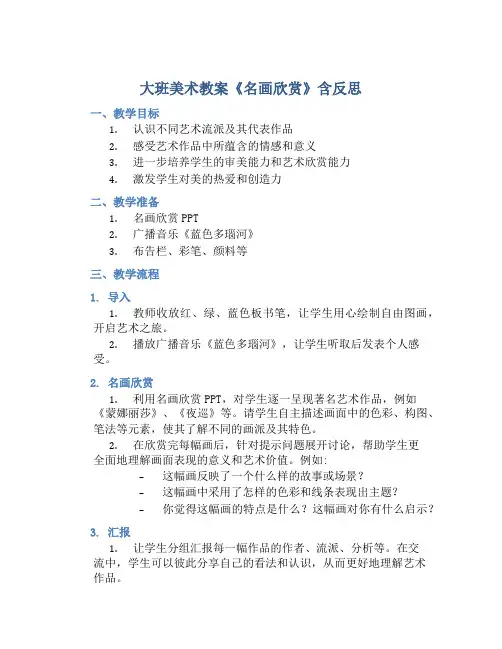 大班美术教案《名画欣赏》含反思

一、教学目标

1. 认识不同艺术流派及其代表作品
2. 感受艺术作品中所蕴含的情感和意义
3. 进一步培养学生的审美能力和艺术欣赏能力
4. 激发学生对美的热爱和创造力

二、教学准备

1. 名画欣赏 PPT
2. 广播音乐《蓝色多瑙河》
3. 布告栏、彩笔、颜料等

三、教学流程

1. 导入

1. 教师收放红、绿、蓝色板书笔，让学生用心绘制自由图画，开启艺术之旅。

2. 播放广播音乐《蓝色多瑙河》，让学生听取后发表个人感受。

2. 名画欣赏

1. 利用名画欣赏 PPT，对学生逐一呈现著名艺术作品，例如《蒙娜丽莎》、《夜巡》等。请学生自主描述画面中的色彩、构图、笔法等元素，使其了解不同的画派及其特色。

2. 在欣赏完每幅画后，针对提示问题展开讨论，帮助学生更全面地理解画面表现的意义和艺术价值。例如：

- 这幅画反映了一个什么样的故事或场景？
- 这幅画中采用了怎样的色彩和线条表现出主题？
- 你觉得这幅画的特点是什么？这幅画对你有什么启示？

3. 汇报

1. 让学生分组汇报每一幅作品的作者、流派、分析等。在交流中，学生可以彼此分享自己的看法和认识，从而更好地理解艺术作品。